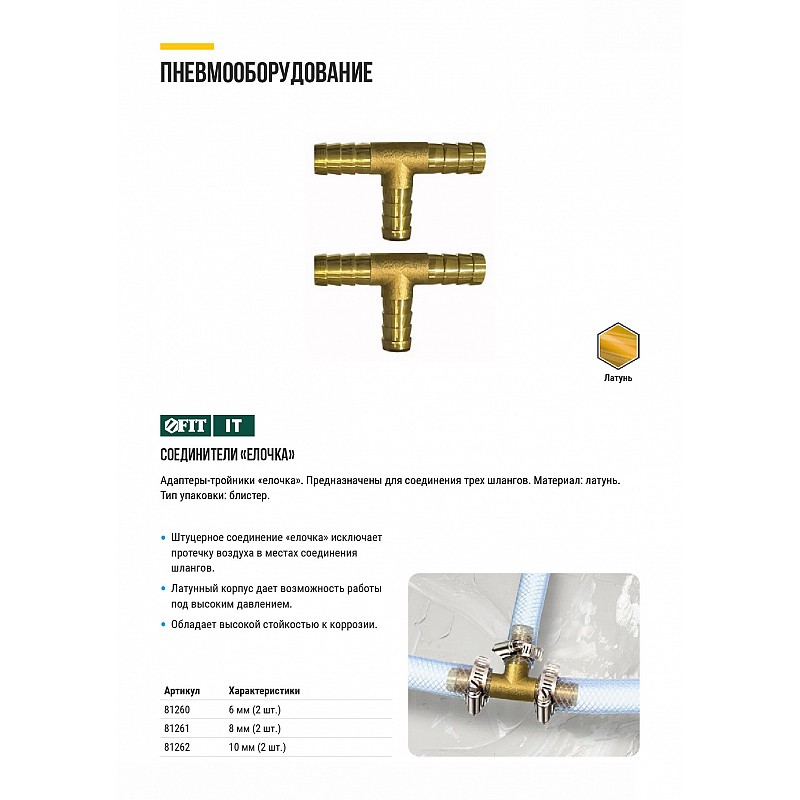 ПНЕВМООБОРУДОВАНИЕ

Латунь

FIT IT

СОЕДИНИТЕЛИ «ЕЛОЧКА»

Адаптеры-тройники «елочка». Предназначены для соединения трех шлангов. Материал: латунь. Тип упаковки: блистер.

• Штуцерное соединение «елочка» исключает протечку воздуха в местах соединения шлангов.

• Латунный корпус дает возможность работы под высоким давлением.

• Обладает высокой стойкостью к коррозии.

| Артикул | Характеристики |
|---|---|
| 81260 | 6 мм (2 шт.) |
| 81261 | 8 мм (2 шт.) |
| 81262 | 10 мм (2 шт.) |